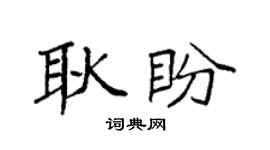 耿盼

词典网